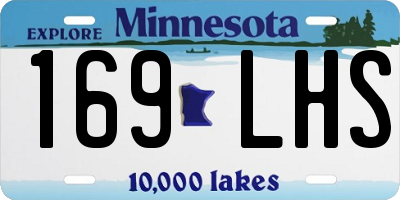 EXPLORE Minnesota

169 LHS

10,000 lakes